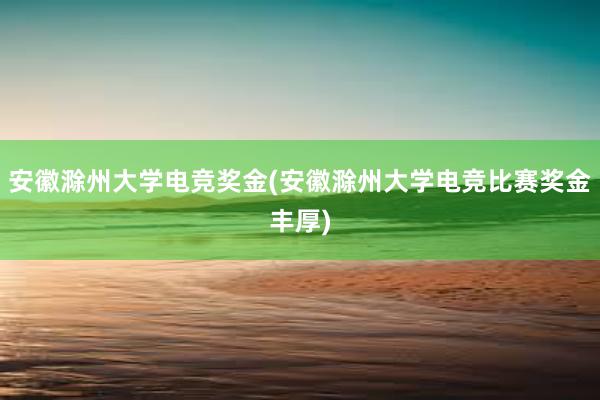 安徽滁州大学电竞奖金(安徽滁州大学电竞比赛奖金丰厚)